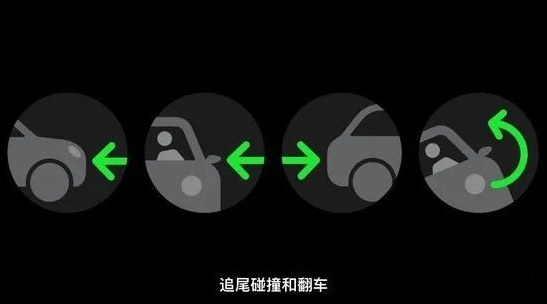 追尾碰撞和翻车